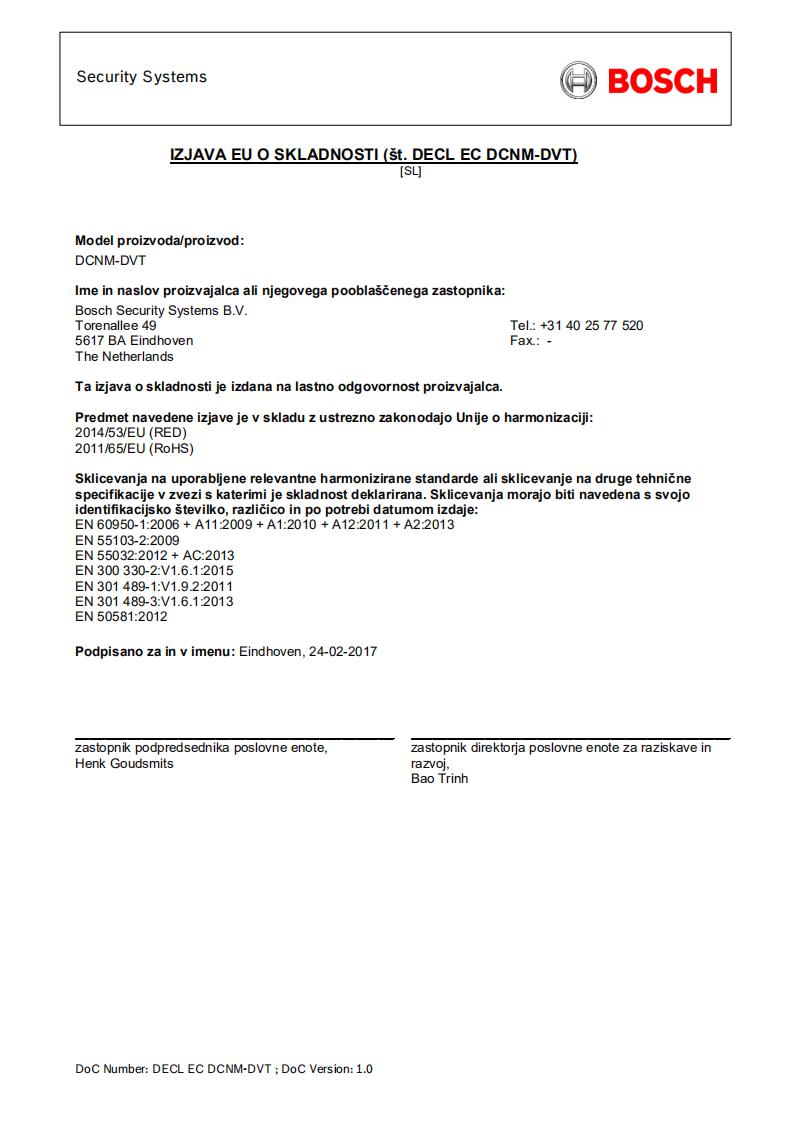 Security Systems

BOSCH

IZJAVA EU O SKLADNOSTI (št. DECL EC DCNM-DVT)
[SL]

Model proizvoda/proizvod:
DCNM-DVT

Ime in naslov proizvajalca ali njegovega pooblaščenega zastopnika:
Bosch Security Systems B.V.
Torenallee 49
5617 BA Eindhoven
The Netherlands

Tel.: +31 40 25 77 520
Fax.: -

Ta izjava o skladnosti je izdana na lastno odgovornost proizvajalca.

Predmet navedene izjave je v skladu z ustrezno zakonodajo Unije o harmonizaciji:
2014/53/EU (RED)
2011/65/EU (RoHS)

Sklicevanja na uporabljene relevantne harmonizirane standarde ali sklicevanje na druge tehnične specifikacije v zvezi s katerimi je skladnost deklarirana. Sklicevanja morajo biti navedena s svojo identifikacijsko številko, različico in po potrebi datumom izdaje:
EN 60950-1:2006 + A11:2009 + A1:2010 + A12:2011 + A2:2013
EN 55103-2:2009
EN 55032:2012 + AC:2013
EN 300 330-2:V1.6.1:2015
EN 301 489-1:V1.9.2:2011
EN 301 489-3:V1.6.1:2013
EN 50581:2012

Podpisano za in v imenu: Eindhoven, 24-02-2017

zastopnik podpredsednika poslovne enote,
Henk Goudsmits

zastopnik direktorja poslovne enote za raziskave in razvoj,
Bao Trinh

DoC Number: DECL EC DCNM-DVT ; DoC Version: 1.0